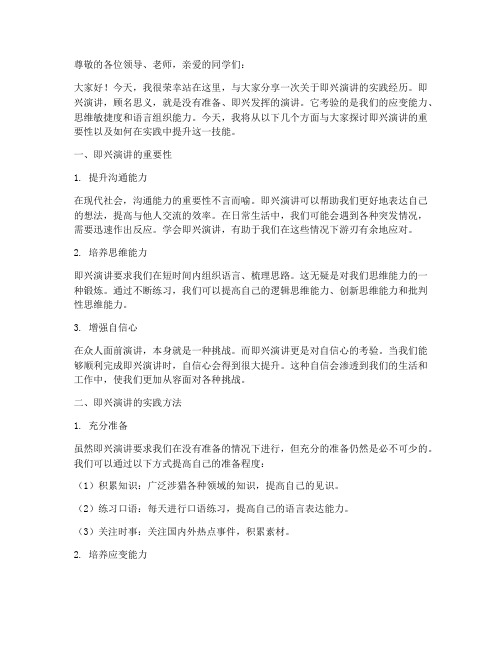 尊敬的各位领导、老师，亲爱的同学们：

大家好！今天，我很荣幸站在这里，与大家分享一次关于即兴演讲的实践经历。即兴演讲，顾名思义，就是没有准备、即兴发挥的演讲。它考验的是我们的应变能力、思维敏捷度和语言组织能力。今天，我将从以下几个方面与大家探讨即兴演讲的重要性以及如何在实践中提升这一技能。

一、即兴演讲的重要性

1. 提升沟通能力

在现代社会，沟通能力的重要性不言而喻。即兴演讲可以帮助我们更好地表达自己的想法，提高与他人交流的效率。在日常生活中，我们可能会遇到各种突发情况，需要迅速作出反应。学会即兴演讲，有助于我们在这些情况下游刃有余地应对。

2. 培养思维能力

即兴演讲要求我们在短时间内组织语言、梳理思路。这无疑是对我们思维能力的一种锻炼。通过不断练习，我们可以提高自己的逻辑思维能力、创新思维能力和批判性思维能力。

3. 增强自信心

在众人面前演讲，本身就是一种挑战。而即兴演讲更是对自信心的考验。当我们能够顺利完成即兴演讲时，自信心会得到很大提升。这种自信会渗透到我们的生活和工作中，使我们更加从容面对各种挑战。

二、即兴演讲的实践方法

1. 充分准备

虽然即兴演讲要求我们在没有准备的情况下进行，但充分的准备仍然是必不可少的。我们可以通过以下方式提高自己的准备程度：

（1）积累知识：广泛涉猎各种领域的知识，提高自己的见识。

（2）练习口语：每天进行口语练习，提高自己的语言表达能力。

（3）关注时事：关注国内外热点事件，积累素材。

2. 培养应变能力